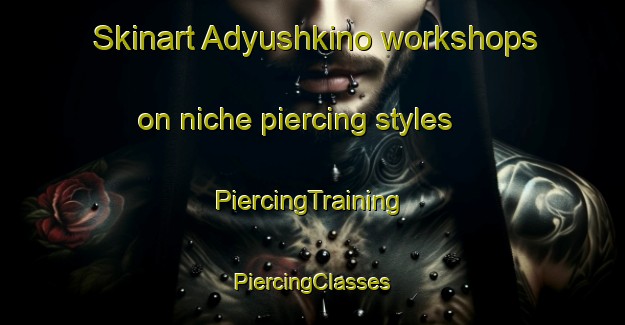 Skinart Adyushkino workshops on niche piercing styles

PiercingTraining

PiercingClasses